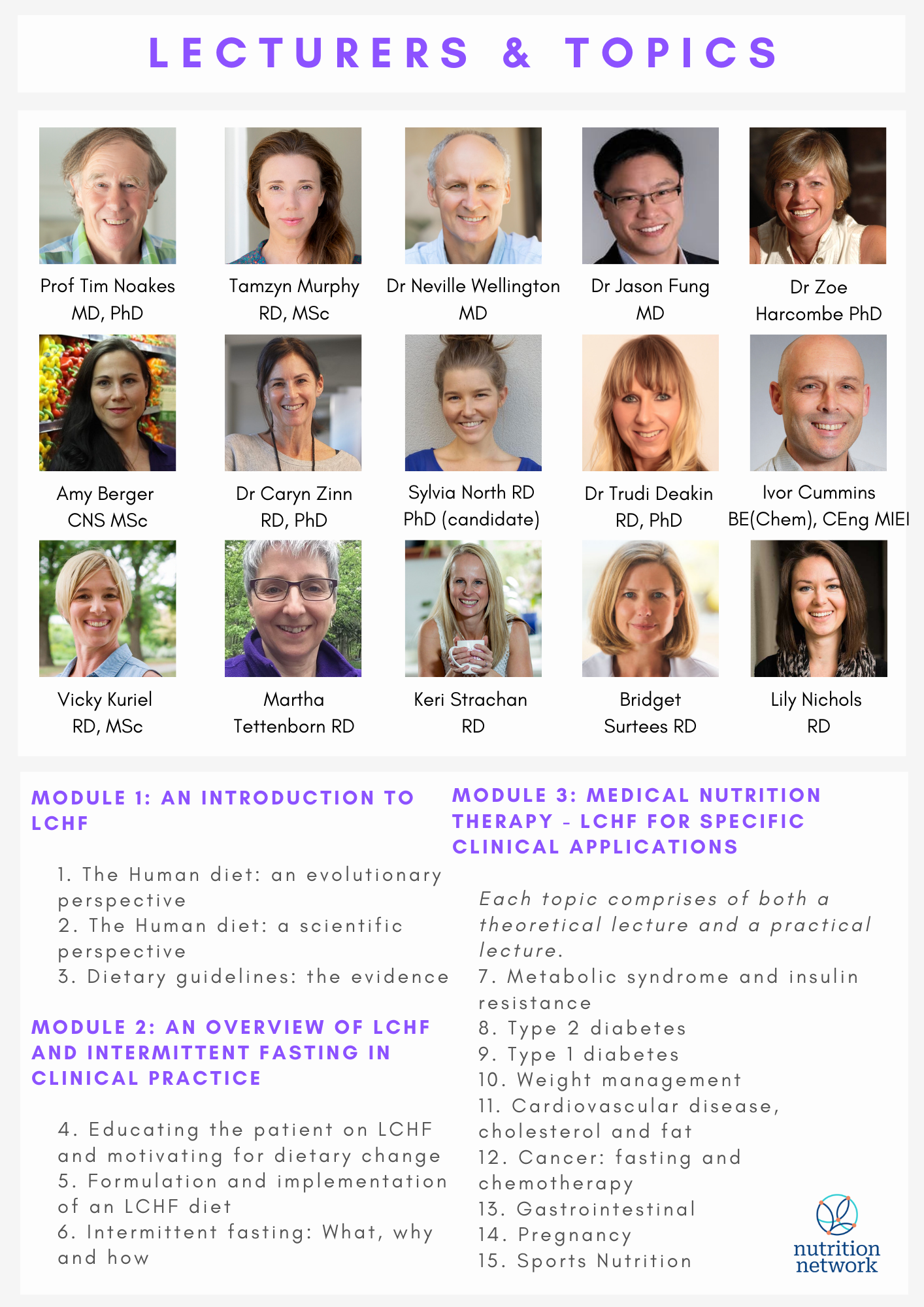 LECTURERS & TOPICS

Prof Tim Noakes MD, PhD

Tamzyn Murphy RD, MSc

Dr Neville Wellington MD

Dr Jason Fung MD

Dr Zoe Harcombe PhD

Amy Berger CNS MSc

Dr Caryn Zinn RD, PhD

Sylvia North RD PhD (candidate)

Dr Trudi Deakin RD, PhD

Ivor Cummins BE(Chem), CEng MIEI

Vicky Kuriel RD, MSc

Martha Tettenborn RD

Keri Strachan RD

Bridget Surtees RD

Lily Nichols RD

MODULE 1: AN INTRODUCTION TO LCHF

1. The Human diet: an evolutionary perspective
2. The Human diet: a scientific perspective
3. Dietary guidelines: the evidence

MODULE 2: AN OVERVIEW OF LCHF AND INTERMITTENT FASTING IN CLINICAL PRACTICE

4. Educating the patient on LCHF and motivating for dietary change
5. Formulation and implementation of an LCHF diet
6. Intermittent fasting: What, why and how

MODULE 3: MEDICAL NUTRITION THERAPY - LCHF FOR SPECIFIC CLINICAL APPLICATIONS

Each topic comprises of both a theoretical lecture and a practical lecture.
7. Metabolic syndrome and insulin resistance
8. Type 2 diabetes
9. Type 1 diabetes
10. Weight management
11. Cardiovascular disease, cholesterol and fat
12. Cancer: fasting and chemotherapy
13. Gastrointestinal
14. Pregnancy
15. Sports Nutrition

nutrition network